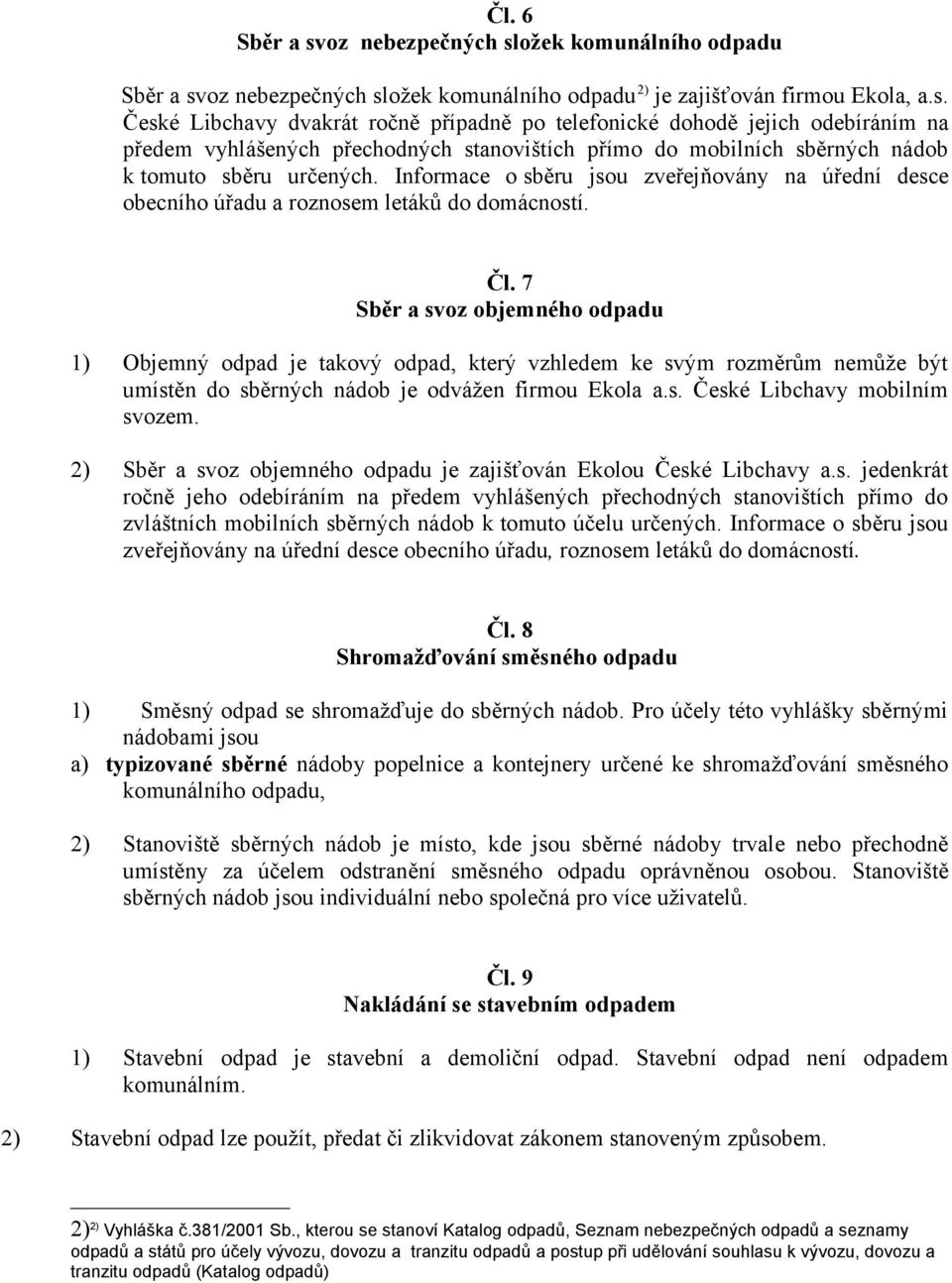 Čl. 6
Sběr a svoz nebezpečných složek komunálního odpadu

Sběr a svoz nebezpečných složek komunálního odpadu $^{2)}$ je zajišťován firmou Ekola, a.s. České Libchavy dvakrát ročně případně po telefonické dohodě jejich odebíráním na předem vyhlášených přechodných stanovištích přímo do mobilních sběrných nádob k tomuto sběru určených. Informace o sběru jsou zveřejňovány na úřední desce obecního úřadu a roznosem letáků do domácností.

Čl. 7
Sběr a svoz objemného odpadu

1) Objemný odpad je takový odpad, který vzhledem ke svým rozměrům nemůže být umístěn do sběrných nádob je odvážen firmou Ekola a.s. České Libchavy mobilním svozem.

2) Sběr a svoz objemného odpadu je zajišťován Ekolou České Libchavy a.s. jedenkrát ročně jeho odebíráním na předem vyhlášených přechodných stanovištích přímo do zvláštních mobilních sběrných nádob k tomuto účelu určených. Informace o sběru jsou zveřejňovány na úřední desce obecního úřadu, roznosem letáků do domácností.

Čl. 8
Shromažďování směsného odpadu

1) Směsný odpad se shromažďuje do sběrných nádob. Pro účely této vyhlášky sběrnými nádobami jsou
a) typizované sběrné nádoby popelnice a kontejnery určené ke shromažďování směsného komunálního odpadu,

2) Stanoviště sběrných nádob je místo, kde jsou sběrné nádoby trvale nebo přechodně umístěny za účelem odstranění směsného odpadu oprávněnou osobou. Stanoviště sběrných nádob jsou individuální nebo společná pro více uživatelů.

Čl. 9
Nakládání se stavebním odpadem

1) Stavební odpad je stavební a demoliční odpad. Stavební odpad není odpadem komunálním.

2) Stavební odpad lze použít, předat či zlikvidovat zákonem stanoveným způsobem.

2)$^{2)}$ Vyhláška č.381/2001 Sb., kterou se stanoví Katalog odpadů, Seznam nebezpečných odpadů a seznamy odpadů a států pro účely vývozu, dovozu a tranzitu odpadů a postup při udělování souhlasu k vývozu, dovozu a tranzitu odpadů (Katalog odpadů)